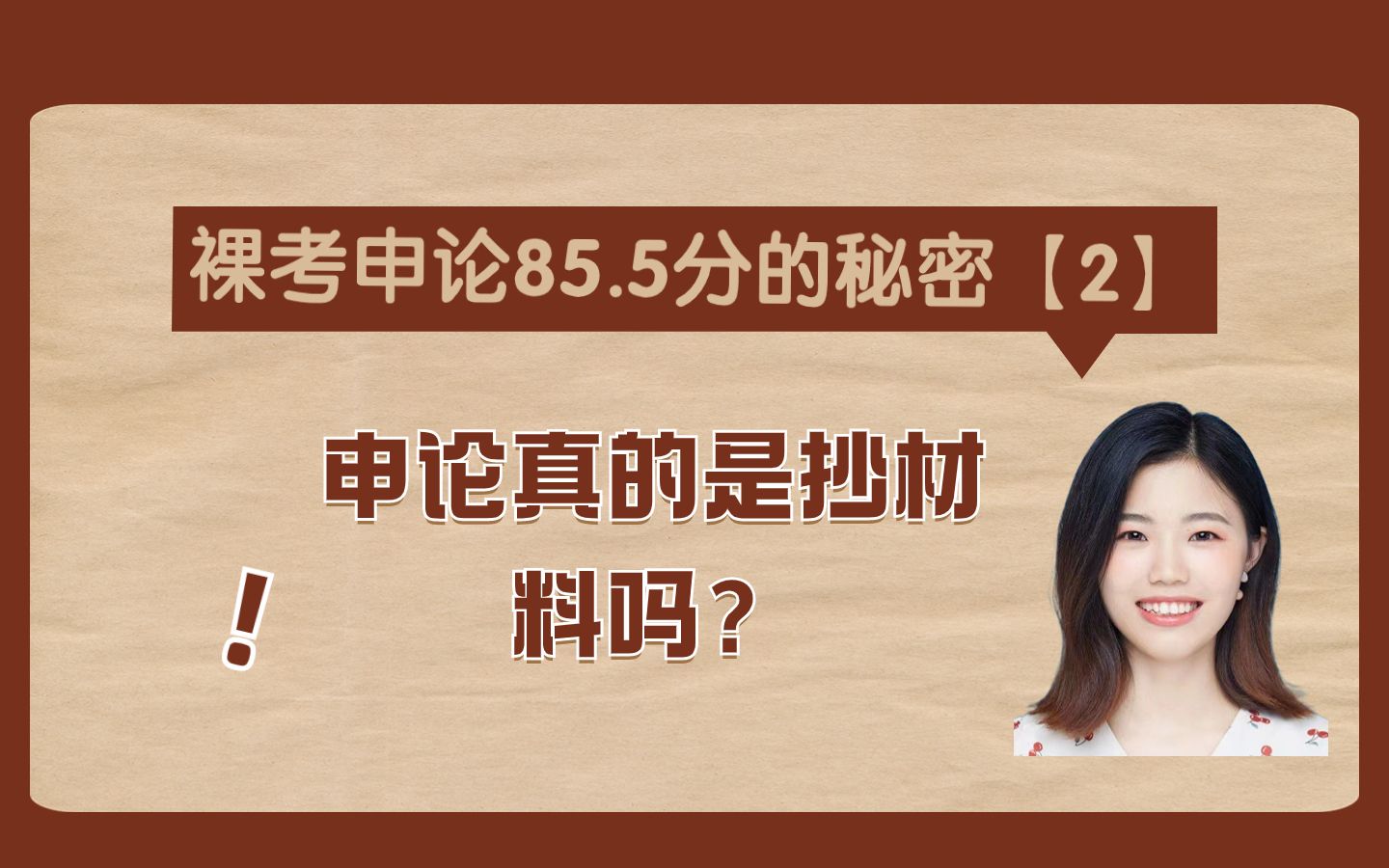 裸考申论85.5分的秘密【2】

申论真的是抄材料吗？

!